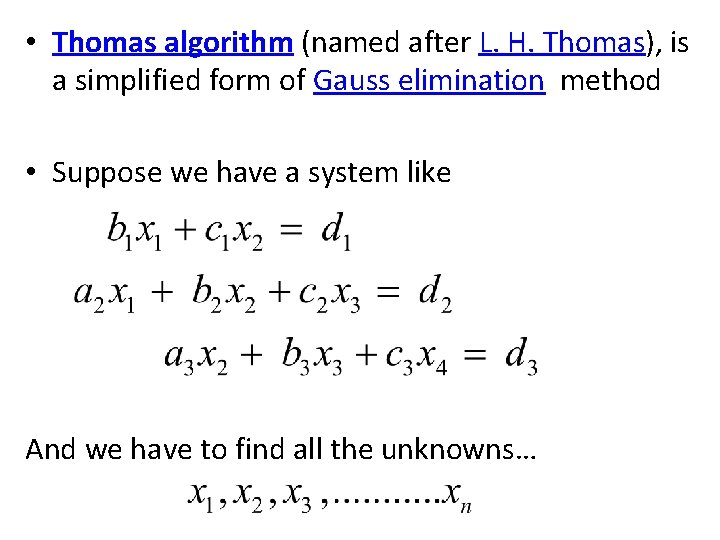 • Thomas algorithm (named after L. H. Thomas), is a simplified form of Gauss elimination method

• Suppose we have a system like

$b_1x_1 + c_1x_2 = d_1$

$a_2x_1 + b_2x_2 + c_2x_3 = d_2$

$a_3x_2 + b_3x_3 + c_3x_4 = d_3$

And we have to find all the unknowns…

$x_1, x_2, x_3, \ldots\ldots\ldots\ldots x_n$